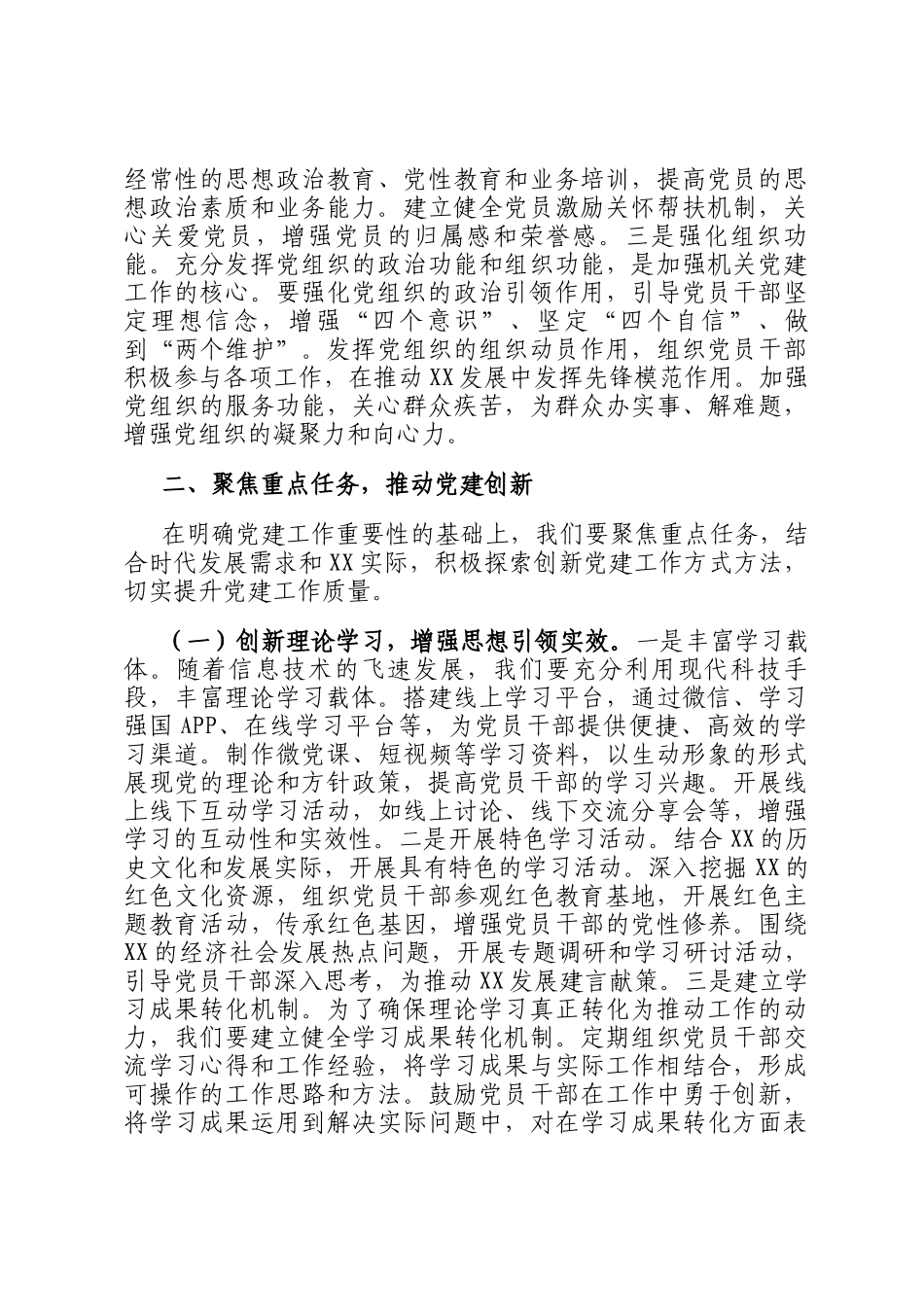 经常性的思想政治教育、党性教育和业务培训，提高党员的思想政治素质和业务能力。建立健全党员激励关怀帮扶机制，关心关爱党员，增强党员的归属感和荣誉感。三是强化组织功能。充分发挥党组织的政治功能和组织功能，是加强机关党建工作的核心。要强化党组织的政治引领作用，引导党员干部坚定理想信念，增强“四个意识”、坚定“四个自信”、做到“两个维护”。发挥党组织的组织动员作用，组织党员干部积极参与各项工作，在推动XX发展中发挥先锋模范作用。加强党组织的服务功能，关心群众疾苦，为群众办实事、解难题，增强党组织的凝聚力和向心力。

二、聚焦重点任务，推动党建创新

在明确党建工作重要性的基础上，我们要聚焦重点任务，结合时代发展需求和XX实际，积极探索创新党建工作方式方法，切实提升党建工作质量。

（一）创新理论学习，增强思想引领实效。一是丰富学习载体。随着信息技术的飞速发展，我们要充分利用现代科技手段，丰富理论学习载体。搭建线上学习平台，通过微信、学习强国APP、在线学习平台等，为党员干部提供便捷、高效的学习渠道。制作微党课、短视频等学习资料，以生动形象的形式展现党的理论和方针政策，提高党员干部的学习兴趣。开展线上线下互动学习活动，如线上讨论、线下交流分享会等，增强学习的互动性和实效性。二是开展特色学习活动。结合XX的历史文化和发展实际，开展具有特色的学习活动。深入挖掘XX的红色文化资源，组织党员干部参观红色教育基地，开展红色主题教育活动，传承红色基因，增强党员干部的党性修养。围绕XX的经济社会发展热点问题，开展专题调研和学习研讨活动，引导党员干部深入思考，为推动XX发展建言献策。三是建立学习成果转化机制。为了确保理论学习真正转化为推动工作的动力，我们要建立健全学习成果转化机制。定期组织党员干部交流学习心得和工作经验，将学习成果与实际工作相结合，形成可操作的工作思路和方法。鼓励党员干部在工作中勇于创新，将学习成果运用到解决实际问题中，对在学习成果转化方面表